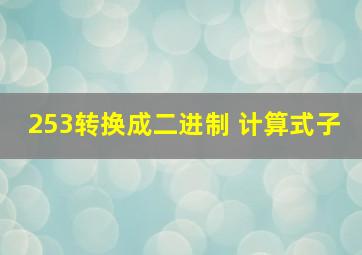 253转换成二进制 计算式子